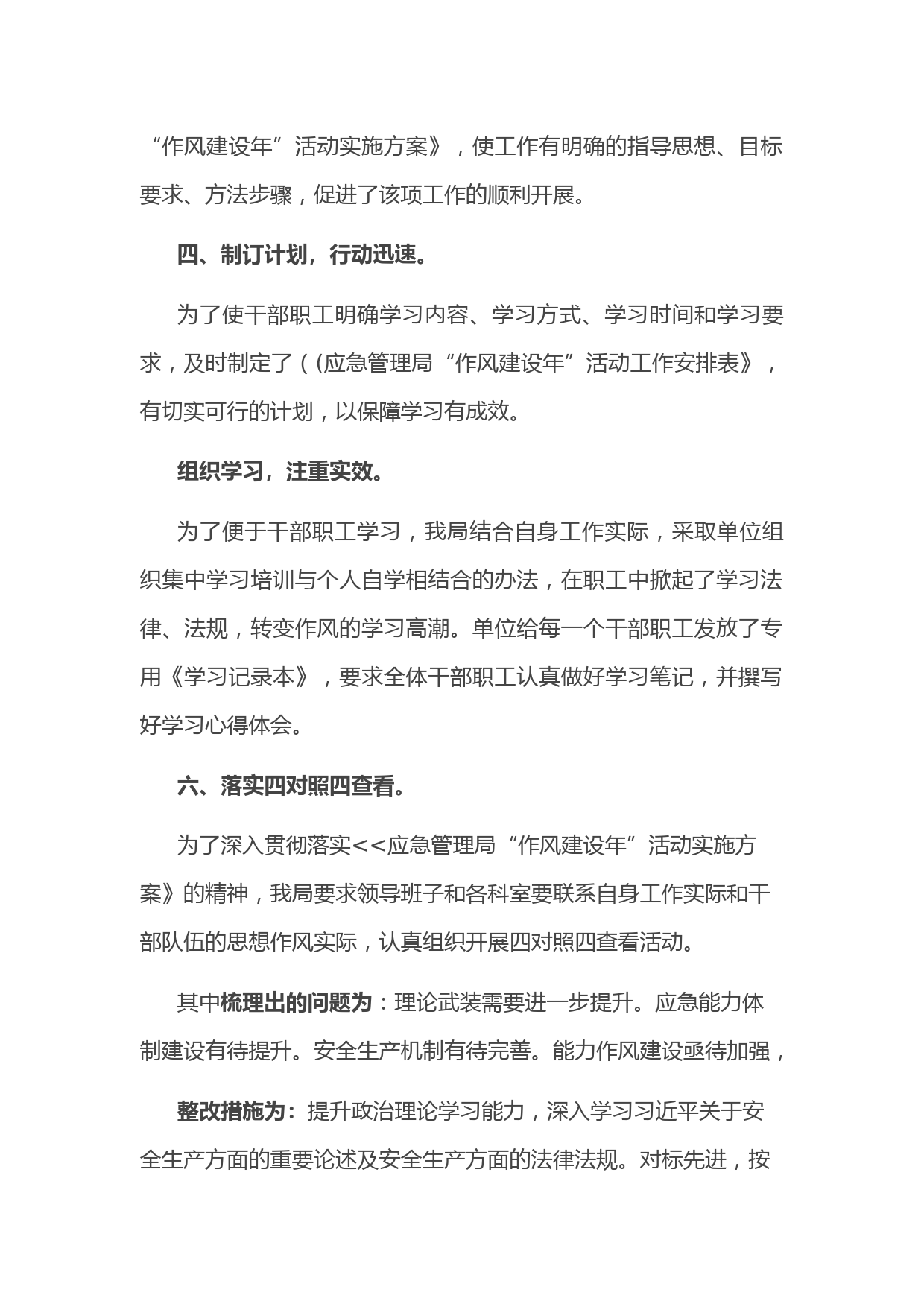 “作风建设年”活动实施方案》，使工作有明确的指导思想、目标要求、方法步骤，促进了该项工作的顺利开展。

四、制订计划，行动迅速。

为了使干部职工明确学习内容、学习方式、学习时间和学习要求，及时制定了（(应急管理局“作风建设年”活动工作安排表》，有切实可行的计划，以保障学习有成效。

组织学习，注重实效。

为了便于干部职工学习，我局结合自身工作实际，采取单位组织集中学习培训与个人自学相结合的办法，在职工中掀起了学习法律、法规，转变作风的学习高潮。单位给每一个干部职工发放了专用《学习记录本》，要求全体干部职工认真做好学习笔记，并撰写好学习心得体会。

六、落实四对照四查看。

为了深入贯彻落实<<应急管理局“作风建设年”活动实施方案》的精神，我局要求领导班子和各科室要联系自身工作实际和干部队伍的思想作风实际，认真组织开展四对照四查看活动。

其中梳理出的问题为：理论武装需要进一步提升。应急能力体制建设有待提升。安全生产机制有待完善。能力作风建设亟待加强，

整改措施为：提升政治理论学习能力，深入学习习近平关于安全生产方面的重要论述及安全生产方面的法律法规。对标先进，按